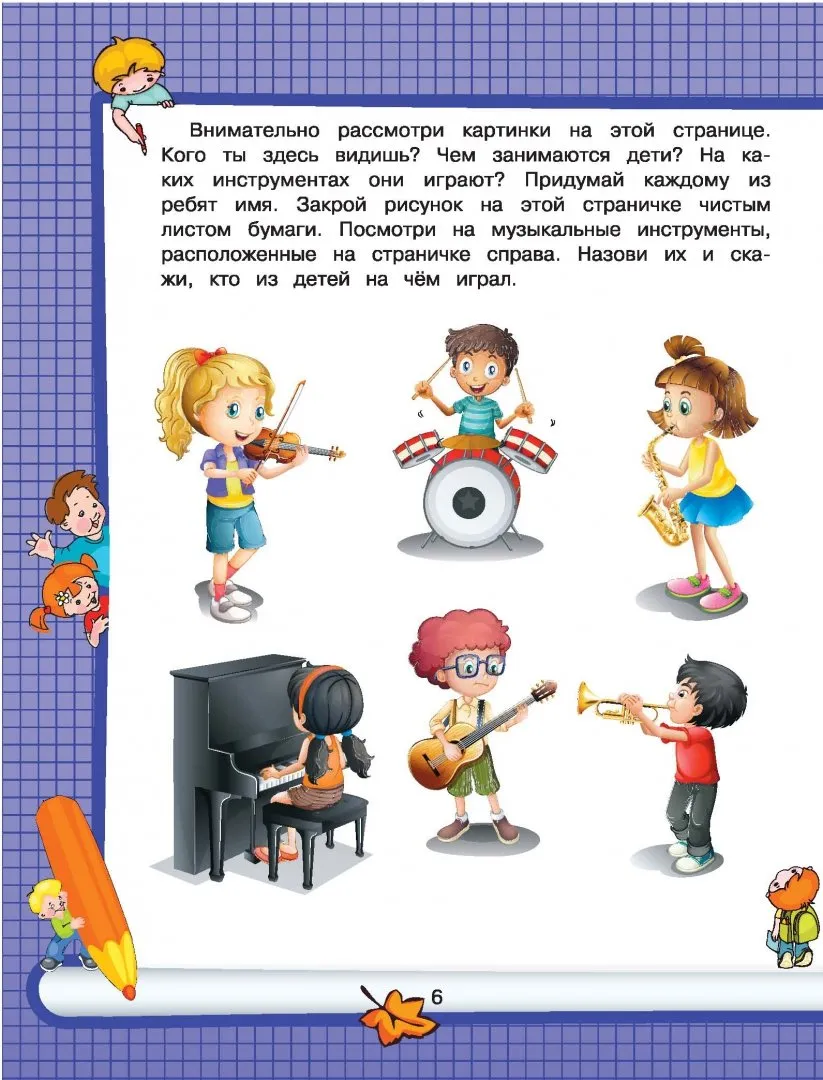 Внимательно рассмотри картинки на этой странице. Кого ты здесь видишь? Чем занимаются дети? На каких инструментах они играют? Придумай каждому из ребят имя. Закрой рисунок на этой страничке чистым листом бумаги. Посмотри на музыкальные инструменты, расположенные на страничке справа. Назови их и скажи, кто из детей на чём играл.

6